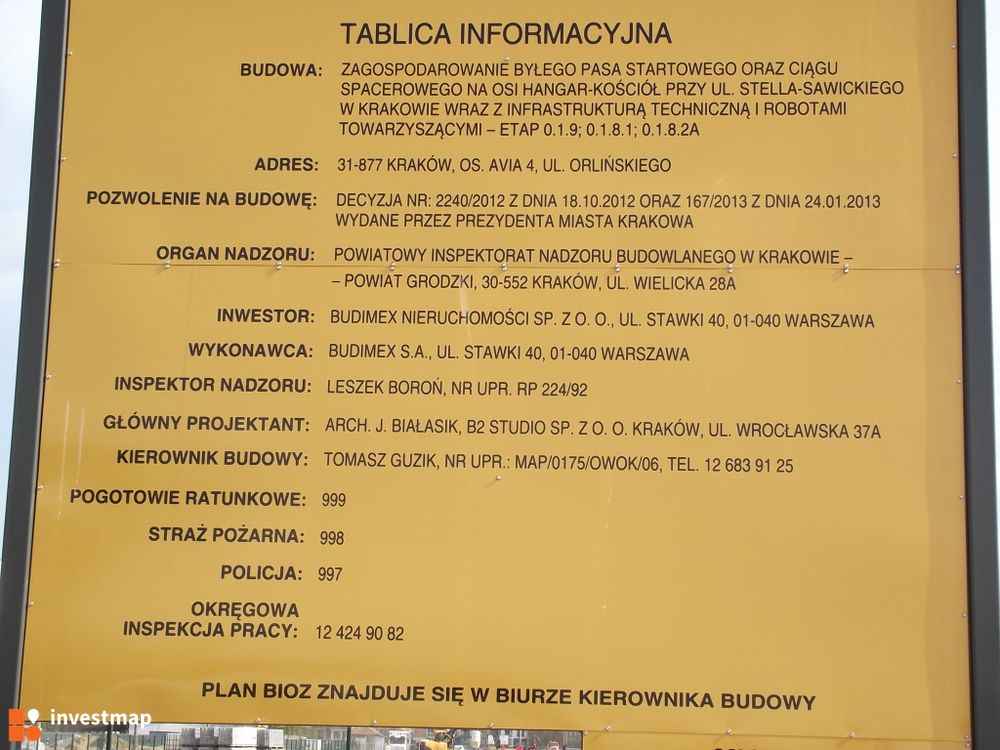 TABLICA INFORMACYJNA

BUDOWA: ZAGOSPODAROWANIE BYŁEGO PASA STARTOWEGO ORAZ CIĄGU SPACEROWEGO NA OSI HANGAR-KOŚCIÓŁ PRZY UL. STELLA-SAWICKIEGO W KRAKOWIE WRAZ Z INFRASTRUKTURĄ TECHNICZNĄ I ROBOTAMI TOWARZYSZĄCYMI – ETAP 0.1.9; 0.1.8.1; 0.1.8.2A

ADRES: 31-877 KRAKÓW, OS. AVIA 4, UL. ORLIŃSKIEGO

POZWOLENIE NA BUDOWĘ: DECYZJA NR: 2240/2012 Z DNIA 18.10.2012 ORAZ 167/2013 Z DNIA 24.01.2013 WYDANE PRZEZ PREZYDENTA MIASTA KRAKOWA

ORGAN NADZORU: POWIATOWY INSPEKTORAT NADZORU BUDOWLANEGO W KRAKOWIE – – POWIAT GRODZKI, 30-552 KRAKÓW, UL. WIELICKA 28A

INWESTOR: BUDIMEX NIERUCHOMOŚCI SP. Z O. O., UL. STAWKI 40, 01-040 WARSZAWA

WYKONAWCA: BUDIMEX S.A., UL. STAWKI 40, 01-040 WARSZAWA

INSPEKTOR NADZORU: LESZEK BOROŃ, NR UPR. RP 224/92

GŁÓWNY PROJEKTANT: ARCH. J. BIAŁASIK, B2 STUDIO SP. Z O. O. KRAKÓW, UL. WROCŁAWSKA 37A

KIEROWNIK BUDOWY: TOMASZ GUZIK, NR UPR.: MAP/0175/OWOK/06, TEL. 12 683 91 25

POGOTOWIE RATUNKOWE: 999

STRAŻ POŻARNA: 998

POLICJA: 997

OKRĘGOWA INSPEKCJA PRACY: 12 424 90 82

PLAN BIOZ ZNAJDUJE SIĘ W BIURZE KIEROWNIKA BUDOWY

investmap